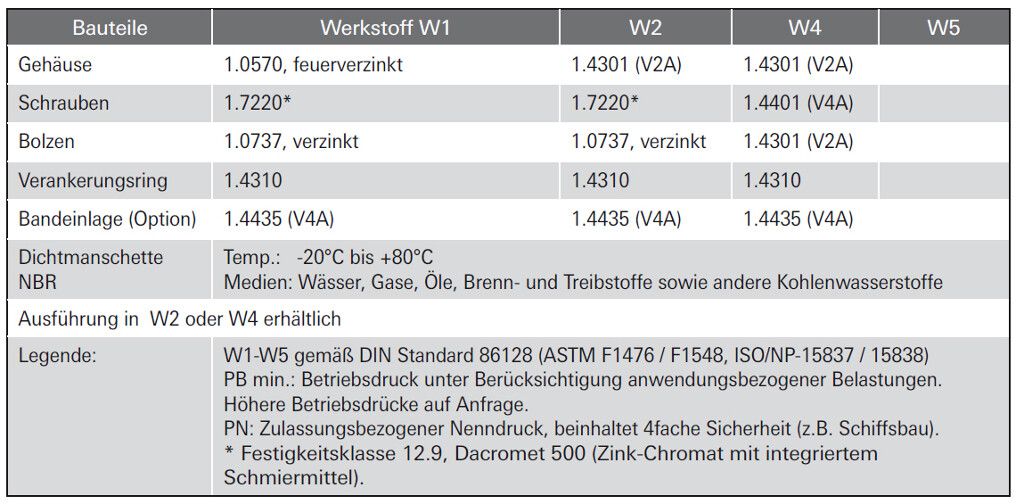 | Bauteile | Werkstoff W1 | W2 | W4 | W5 |
|---|---|---|---|---|
| Gehäuse | 1.0570, feuerverzinkt | 1.4301 (V2A) | 1.4301 (V2A) | |
| Schrauben | 1.7220* | 1.7220* | 1.4401 (V4A) | |
| Bolzen | 1.0737, verzinkt | 1.0737, verzinkt | 1.4301 (V2A) | |
| Verankerungsring | 1.4310 | 1.4310 | 1.4310 | |
| Bandeinlage (Option) | 1.4435 (V4A) | 1.4435 (V4A) | 1.4435 (V4A) | |
| Dichtmanschette NBR | Temp.: -20°C bis +80°C Medien: Wässer, Gase, Öle, Brenn- und Treibstoffe sowie andere Kohlenwasserstoffe | | | |
| Ausführung in W2 oder W4 erhältlich | | | | |
| Legende: | W1-W5 gemäß DIN Standard 86128 (ASTM F1476 / F1548, ISO/NP-15837 / 15838) PB min.: Betriebsdruck unter Berücksichtigung anwendungsbezogener Belastungen. Höhere Betriebsdrücke auf Anfrage. PN: Zulassungsbezogener Nenndruck, beinhaltet 4fache Sicherheit (z.B. Schiffsbau). * Festigkeitsklasse 12.9, Dacromet 500 (Zink-Chromat mit integriertem Schmiermittel). | | | |